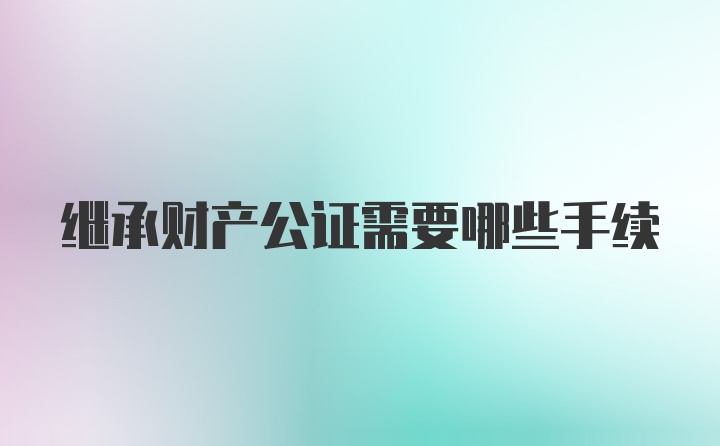 继承财产公证需要哪些手续